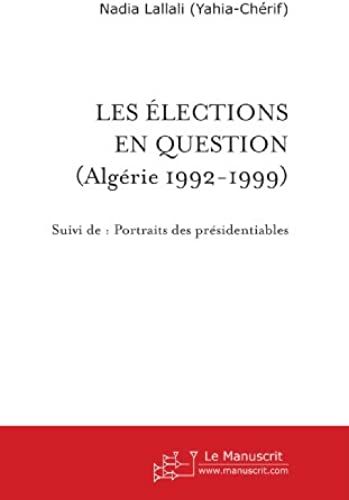 Nadia Lallali (Yahia-Chérif)

LES ÉLECTIONS EN QUESTION (Algérie 1992-1999)

Suivi de : Portraits des présidentiables

Le Manuscrit
www.manuscrit.com